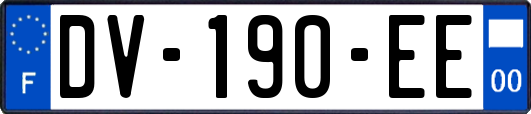 F

DV-190-EE

00